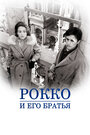 РОККО
И ЕГО БРАТЬЯ